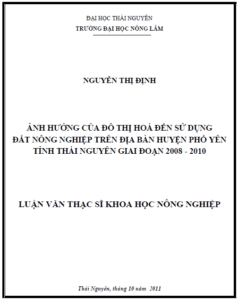 ĐẠI HỌC THÁI NGUYÊN
TRƯỜNG ĐẠI HỌC NÔNG LÂM

NGUYỄN THỊ ĐỊNH

ẢNH HƯỞNG CỦA ĐÔ THỊ HOÁ ĐẾN SỬ DỤNG ĐẤT NÔNG NGHIỆP TRÊN ĐỊA BÀN HUYỆN PHỔ YÊN TỈNH THÁI NGUYÊN GIAI ĐOẠN 2008 - 2010

LUẬN VĂN THẠC SĨ KHOA HỌC NÔNG NGHIỆP

Thái Nguyên, tháng 10 năm 2011